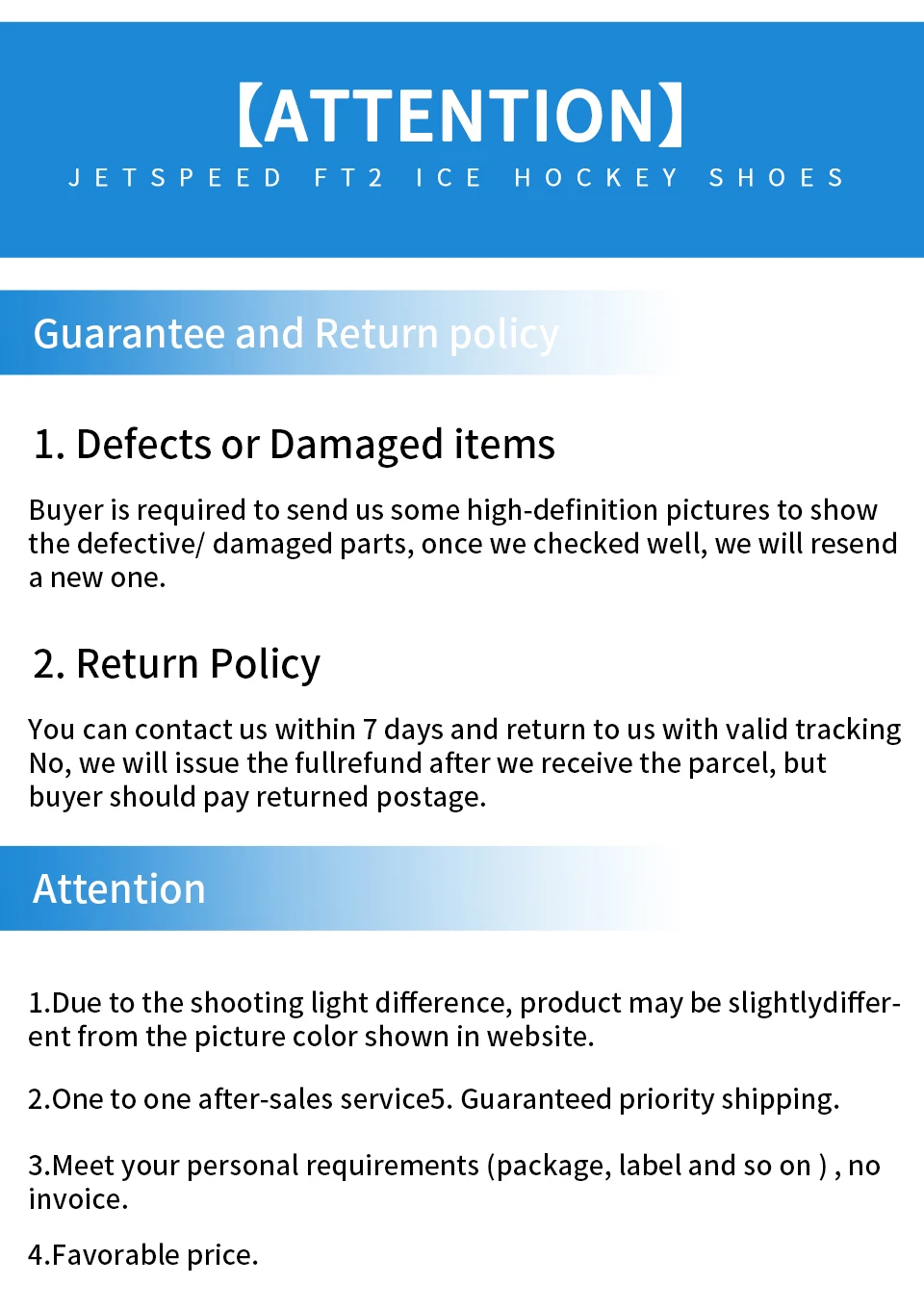 【ATTENTION】

JETSPEED FT2 ICE HOCKEY SHOES

Guarantee and Return policy

1. Defects or Damaged items

Buyer is required to send us some high-definition pictures to show the defective/ damaged parts, once we checked well, we will resend a new one.

2. Return Policy

You can contact us within 7 days and return to us with valid tracking No, we will issue the fullrefund after we receive the parcel, but buyer should pay returned postage.

Attention

1.Due to the shooting light difference, product may be slightlydifferent from the picture color shown in website.

2.One to one after-sales service5. Guaranteed priority shipping.

3.Meet your personal requirements (package, label and so on ) , no invoice.

4.Favorable price.